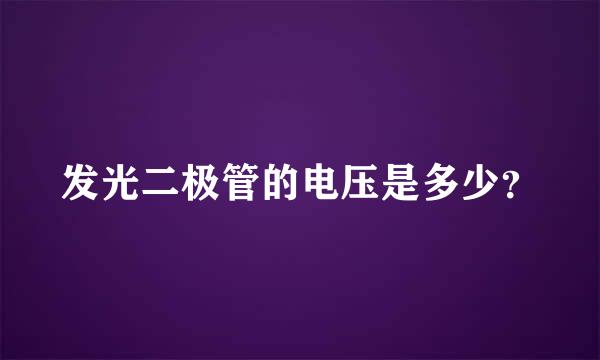 发光二极管的电压是多少?